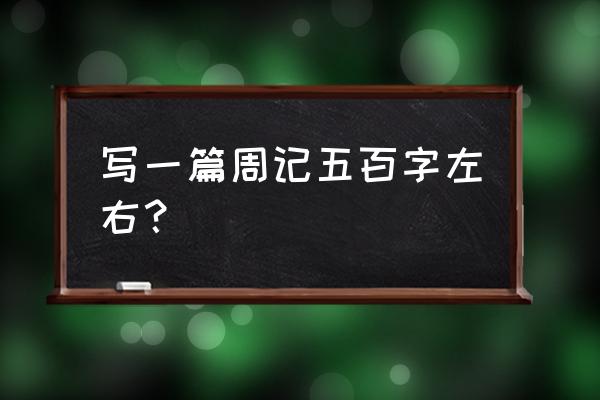 写一篇周记五百字左右？